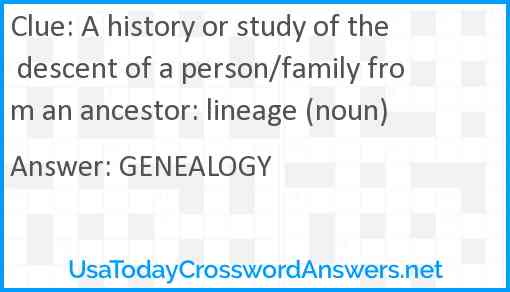 Clue: A history or study of the descent of a person/family from an ancestor: lineage (noun)

Answer: GENEALOGY

UsaTodayCrosswordAnswers.net